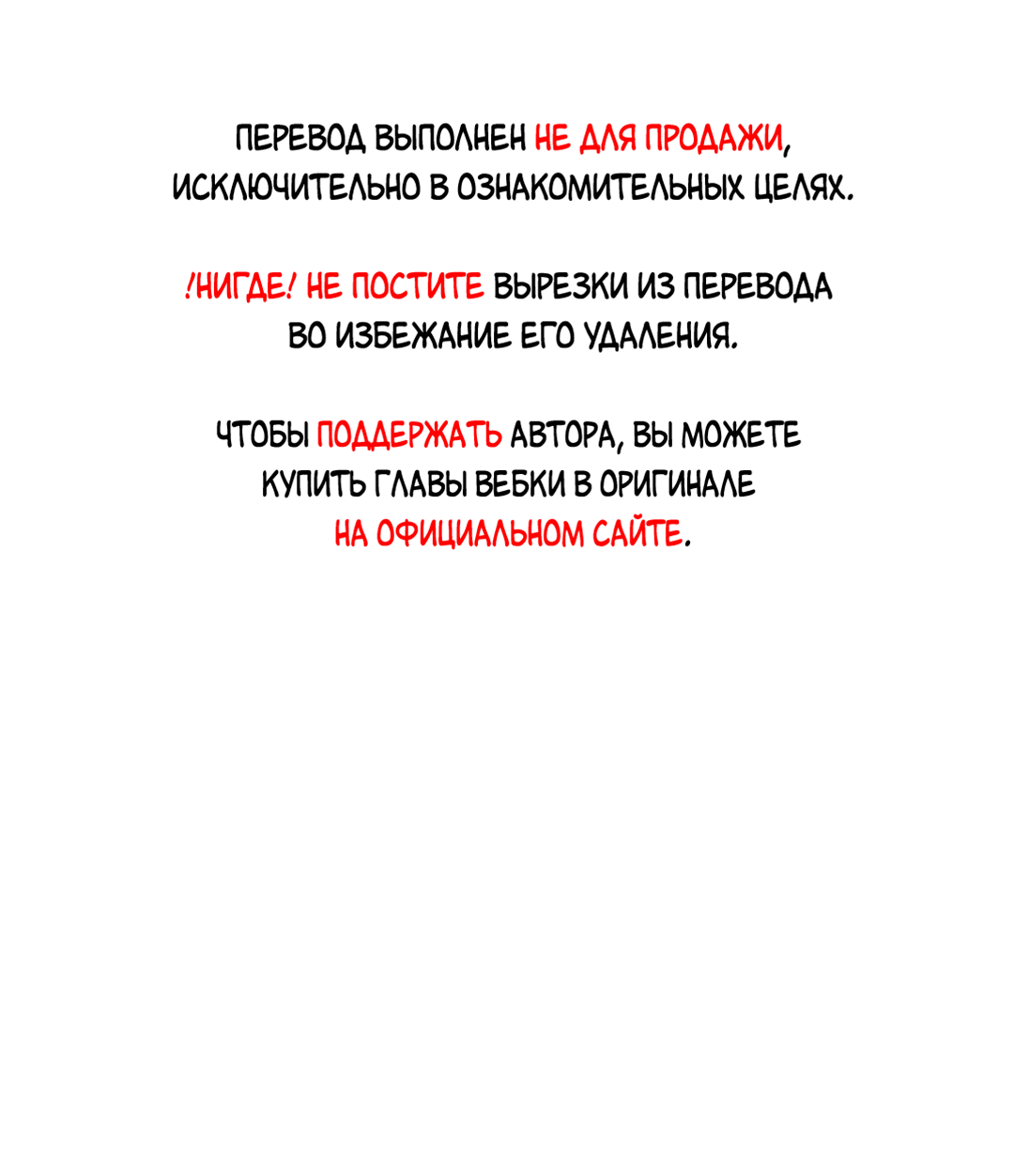 ПЕРЕВОД ВЫПОЛНЕН НЕ ДЛЯ ПРОДАЖИ, ИСКЛЮЧИТЕЛЬНО В ОЗНАКОМИТЕЛЬНЫХ ЦЕЛЯХ.

!НИГДЕ! НЕ ПОСТИТЕ ВЫРЕЗКИ ИЗ ПЕРЕВОДА ВО ИЗБЕЖАНИЕ ЕГО УДАЛЕНИЯ.

ЧТОБЫ ПОДДЕРЖАТЬ АВТОРА, ВЫ МОЖЕТЕ КУПИТЬ ГЛАВЫ ВЕБКИ В ОРИГИНАЛЕ НА ОФИЦИАЛЬНОМ САЙТЕ.